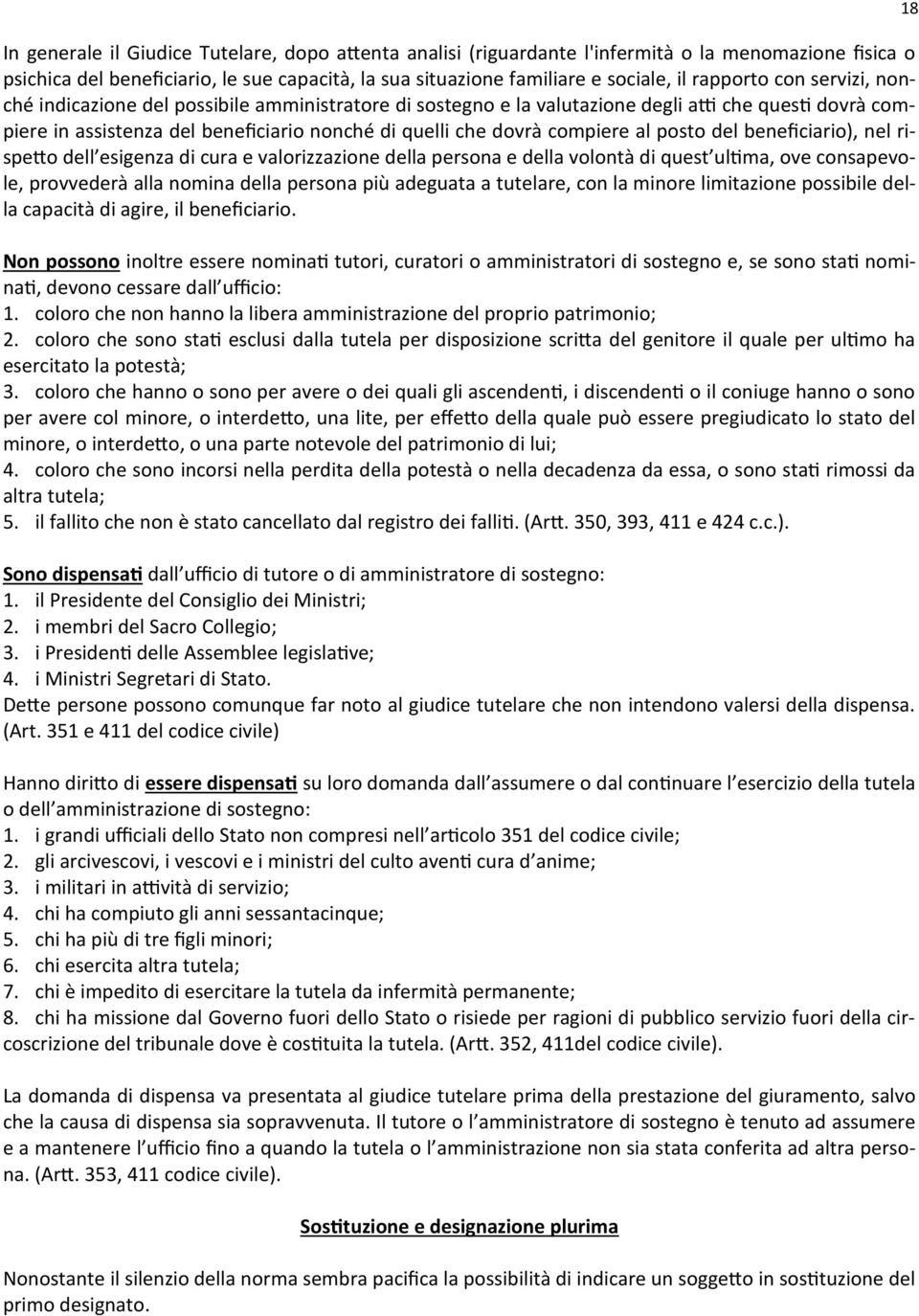 18

In generale il Giudice Tutelare, dopo attenta analisi (riguardante l'infermità o la menomazione fisica o psichica del beneficiario, le sue capacità, la sua situazione familiare e sociale, il rapporto con servizi, nonché indicazione del possibile amministratore di sostegno e la valutazione degli atti che questi dovrà compiere in assistenza del beneficiario nonché di quelli che dovrà compiere al posto del beneficiario), nel rispetto dell'esigenza di cura e valorizzazione della persona e della volontà di quest'ultima, ove consapevole, provvederà alla nomina della persona più adeguata a tutelare, con la minore limitazione possibile della capacità di agire, il beneficiario.

Non possono inoltre essere nominati tutori, curatori o amministratori di sostegno e, se sono stati nominati, devono cessare dall'ufficio:
1. coloro che non hanno la libera amministrazione del proprio patrimonio;
2. coloro che sono stati esclusi dalla tutela per disposizione scritta del genitore il quale per ultimo ha esercitato la potestà;
3. coloro che hanno o sono per avere o dei quali gli ascendenti, i discendenti o il coniuge hanno o sono per avere col minore, o interdetto, una lite, per effetto della quale può essere pregiudicato lo stato del minore, o interdetto, o una parte notevole del patrimonio di lui;
4. coloro che sono incorsi nella perdita della potestà o nella decadenza da essa, o sono stati rimossi da altra tutela;
5. il fallito che non è stato cancellato dal registro dei falliti. (Artt. 350, 393, 411 e 424 c.c.).

Sono dispensati dall'ufficio di tutore o di amministratore di sostegno:
1. il Presidente del Consiglio dei Ministri;
2. i membri del Sacro Collegio;
3. i Presidenti delle Assemblee legislative;
4. i Ministri Segretari di Stato.
Dette persone possono comunque far noto al giudice tutelare che non intendono valersi della dispensa. (Art. 351 e 411 del codice civile)

Hanno diritto di essere dispensati su loro domanda dall'assumere o dal continuare l'esercizio della tutela o dell'amministrazione di sostegno:
1. i grandi ufficiali dello Stato non compresi nell'articolo 351 del codice civile;
2. gli arcivescovi, i vescovi e i ministri del culto aventi cura d'anime;
3. i militari in attività di servizio;
4. chi ha compiuto gli anni sessantacinque;
5. chi ha più di tre figli minori;
6. chi esercita altra tutela;
7. chi è impedito di esercitare la tutela da infermità permanente;
8. chi ha missione dal Governo fuori dello Stato o risiede per ragioni di pubblico servizio fuori della circoscrizione del tribunale dove è costituita la tutela. (Artt. 352, 411del codice civile).

La domanda di dispensa va presentata al giudice tutelare prima della prestazione del giuramento, salvo che la causa di dispensa sia sopravvenuta. Il tutore o l'amministratore di sostegno è tenuto ad assumere e a mantenere l'ufficio fino a quando la tutela o l'amministrazione non sia stata conferita ad altra persona. (Artt. 353, 411 codice civile).

Sostituzione e designazione plurima

Nonostante il silenzio della norma sembra pacifica la possibilità di indicare un soggetto in sostituzione del primo designato.